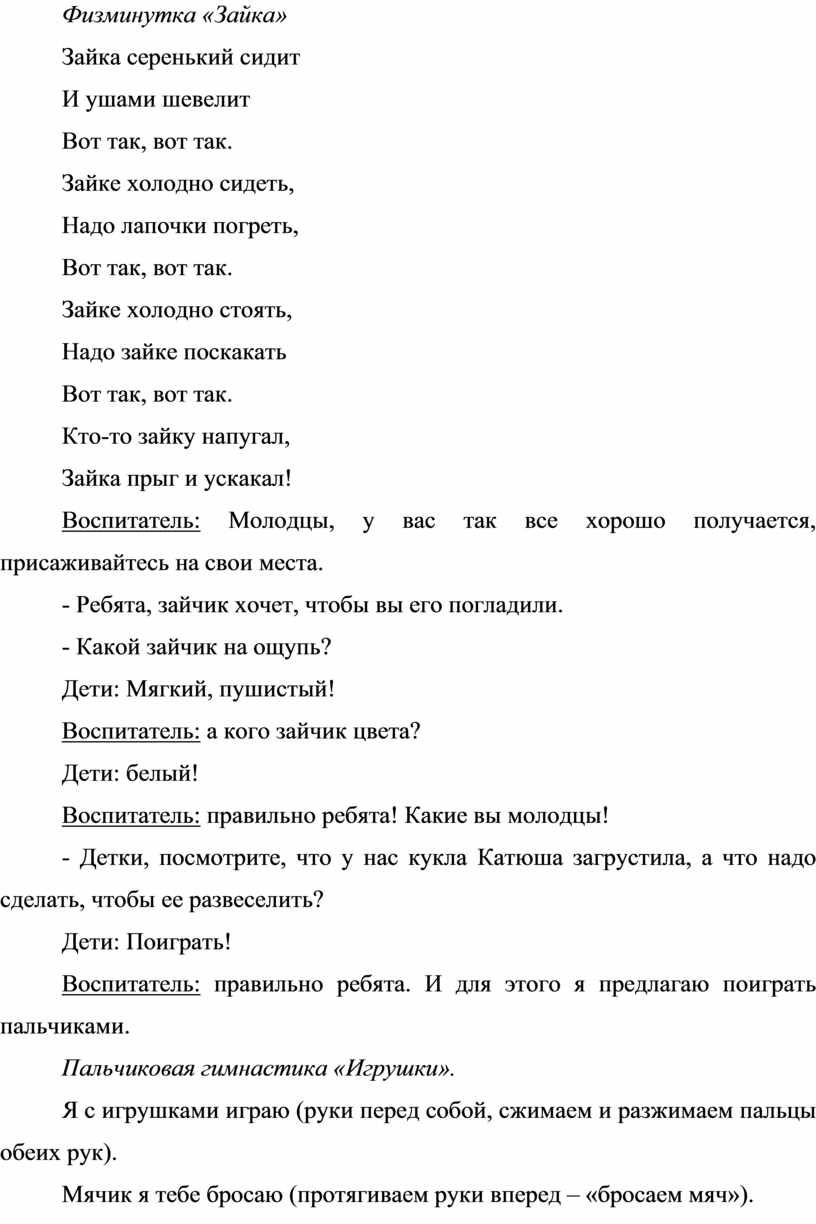 Физминутка «Зайка»

Зайка серенький сидит

И ушами шевелит

Вот так, вот так.

Зайке холодно сидеть,

Надо лапочки погреть,

Вот так, вот так.

Зайке холодно стоять,

Надо зайке поскакать

Вот так, вот так.

Кто-то зайку напугал,

Зайка прыг и ускакал!

Воспитатель: Молодцы, у вас так все хорошо получается, присаживайтесь на свои места.

- Ребята, зайчик хочет, чтобы вы его погладили.

- Какой зайчик на ощупь?

Дети: Мягкий, пушистый!

Воспитатель: а кого зайчик цвета?

Дети: белый!

Воспитатель: правильно ребята! Какие вы молодцы!

- Детки, посмотрите, что у нас кукла Катюша загрустила, а что надо сделать, чтобы ее развеселить?

Дети: Поиграть!

Воспитатель: правильно ребята. И для этого я предлагаю поиграть пальчиками.

Пальчиковая гимнастика «Игрушки».

Я с игрушками играю (руки перед собой, сжимаем и разжимаем пальцы обеих рук).

Мячик я тебе бросаю (протягиваем руки вперед – «бросаем мяч»).